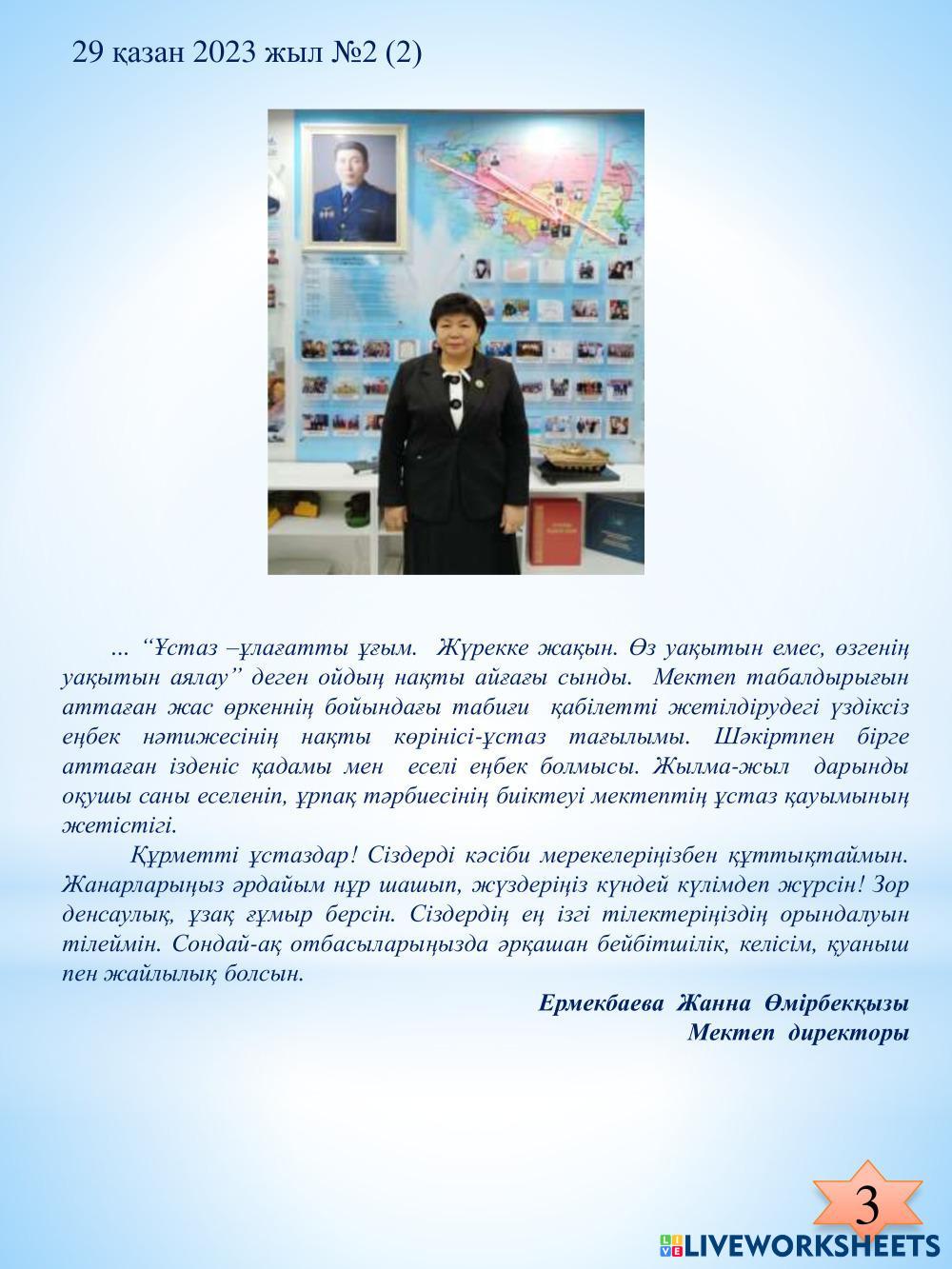 29 қазан 2023 жыл №2 (2)

... "Ұстаз –ұлағатты ұғым. Жүрекке жақын. Өз уақытын емес, өзгенің уақытын аялау" деген ойдың нақты айғағы сынды. Мектеп табалдырығын аттаған жас өркеннің бойындағы табиғи қабілетті жетілдірудегі үздіксіз еңбек нәтижесінің нақты көрінісі-ұстаз тағылымы. Шәкіртпен бірге аттаған ізденіс қадамы мен еселі еңбек болмысы. Жылма-жыл дарынды оқушы саны еселеніп, ұрпақ тәрбиесінің биіктеуі мектептің ұстаз қауымының жетістігі.

Құрметті ұстаздар! Сіздерді кәсіби мерекелеріңізбен құттықтаймын. Жанарларыңыз әрдайым нұр шашып, жүздеріңіз күндей күлімдеп жүрсін! Зор денсаулық, ұзақ ғұмыр берсін. Сіздердің ең ізгі тілектеріңіздің орындалуын тілеймін. Сондай-ақ отбасыларыңызда әрқашан бейбітшілік, келісім, қуаныш пен жайлылық болсын.

Ермекбаева Жанна Өмірбекқызы
Мектеп директоры

3

LIVEWORKSHEETS